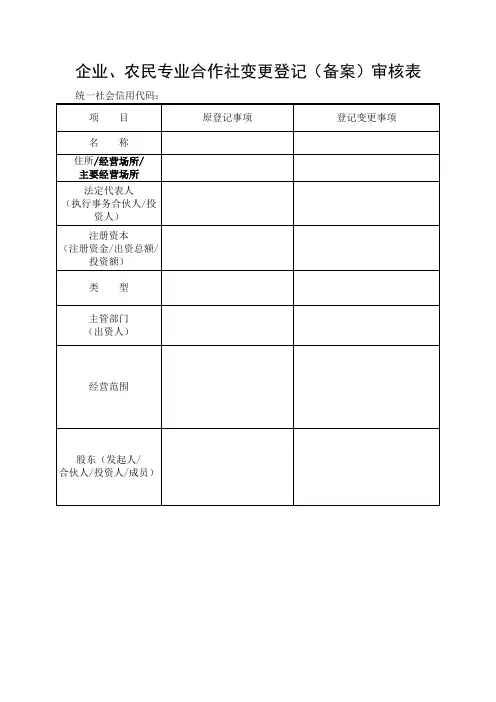 企业、农民专业合作社变更登记（备案）审核表

统一社会信用代码：

| 项　　目 | 原登记事项 | 登记变更事项 |
|---|---|---|
| 名　　称 | | |
| 住所/经营场所/主要经营场所 | | |
| 法定代表人（执行事务合伙人/投资人） | | |
| 注册资本（注册资金/出资总额/投资额） | | |
| 类　　型 | | |
| 主管部门（出资人） | | |
| 经营范围 | | |
| 股东（发起人/合伙人/投资人/成员） | | |